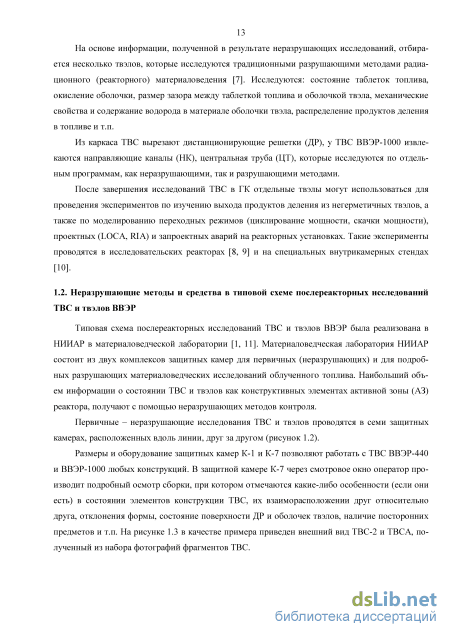 13

На основе информации, полученной в результате неразрушающих исследований, отбирается несколько твэлов, которые исследуются традиционными разрушающими методами радиационного (реакторного) материаловедения [7]. Исследуются: состояние таблеток топлива, окисление оболочки, размер зазора между таблеткой топлива и оболочкой твэла, механические свойства и содержание водорода в материале оболочки твэла, распределение продуктов деления в топливе и т.п.

Из каркаса ТВС вырезают дистанционирующие решетки (ДР), у ТВС ВВЭР-1000 извлекаются направляющие каналы (НК), центральная труба (ЦТ), которые исследуются по отдельным программам, как неразрушающими, так и разрушающими методами.

После завершения исследований ТВС в ГК отдельные твэлы могут использоваться для проведения экспериментов по изучению выхода продуктов деления из негерметичных твэлов, а также по моделированию переходных режимов (циклирование мощности, скачки мощности), проектных (LOCA, RIA) и запроектных аварий на реакторных установках. Такие эксперименты проводятся в исследовательских реакторах [8, 9] и на специальных внутрикамерных стендах [10].

1.2. Неразрушающие методы и средства в типовой схеме послереакторных исследований ТВС и твэлов ВВЭР

Типовая схема послереакторных исследований ТВС и твэлов ВВЭР была реализована в НИИАР в материаловедческой лаборатории [1, 11]. Материаловедческая лаборатория НИИАР состоит из двух комплексов защитных камер для первичных (неразрушающих) и для подробных разрушающих материаловедческих исследований облученного топлива. Наибольший объем информации о состоянии ТВС и твэлов как конструктивных элементах активной зоны (АЗ) реактора, получают с помощью неразрушающих методов контроля.

Первичные – неразрушающие исследования ТВС и твэлов проводятся в семи защитных камерах, расположенных вдоль линии, друг за другом (рисунок 1.2).

Размеры и оборудование защитных камер К-1 и К-7 позволяют работать с ТВС ВВЭР-440 и ВВЭР-1000 любых конструкций. В защитной камере К-7 через смотровое окно оператор производит подробный осмотр сборки, при котором отмечаются какие-либо особенности (если они есть) в состоянии элементов конструкции ТВС, их взаиморасположении друг относительно друга, отклонения формы, состояние поверхности ДР и оболочек твэлов, наличие посторонних предметов и т.п. На рисунке 1.3 в качестве примера приведен внешний вид ТВС-2 и ТВСА, полученный из набора фотографий фрагментов ТВС.

dsLib.net
библиотека диссертаций